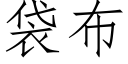 袋布